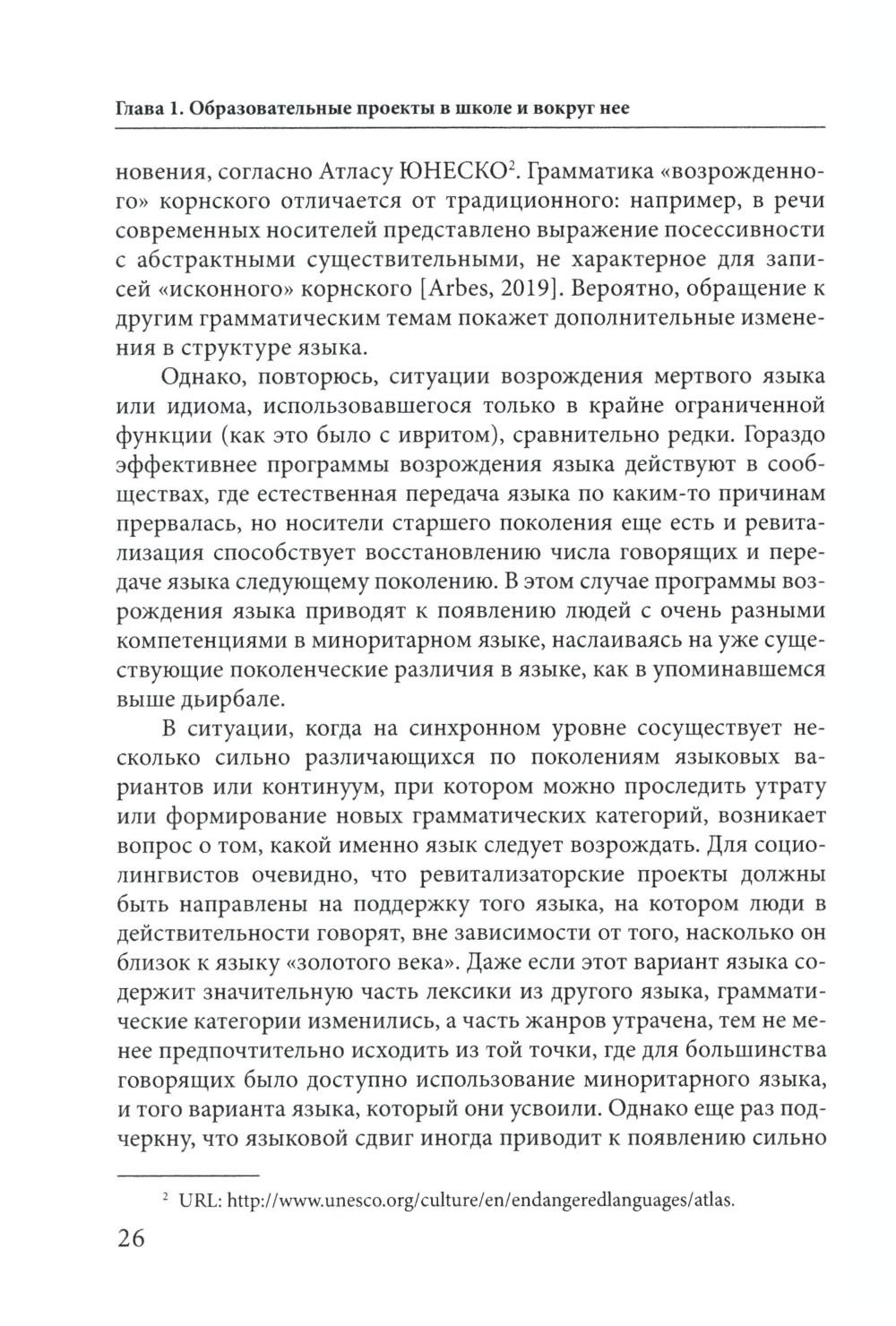 Глава 1. Образовательные проекты в школе и вокруг нее

новения, согласно Атласу ЮНЕСКО$^2$. Грамматика «возрожденного» корнского отличается от традиционного: например, в речи современных носителей представлено выражение посессивности с абстрактными существительными, не характерное для записей «исконного» корнского [Arbes, 2019]. Вероятно, обращение к другим грамматическим темам покажет дополнительные изменения в структуре языка.

Однако, повторюсь, ситуации возрождения мертвого языка или идиома, использовавшегося только в крайне ограниченной функции (как это было с ивритом), сравнительно редки. Гораздо эффективнее программы возрождения языка действуют в сообществах, где естественная передача языка по каким-то причинам прервалась, но носители старшего поколения еще есть и ревитализация способствует восстановлению числа говорящих и передаче языка следующему поколению. В этом случае программы возрождения языка приводят к появлению людей с очень разными компетенциями в миноритарном языке, наслаиваясь на уже существующие поколенческие различия в языке, как в упоминавшемся выше дьирбале.

В ситуации, когда на синхронном уровне сосуществует несколько сильно различающихся по поколениям языковых вариантов или континуум, при котором можно проследить утрату или формирование новых грамматических категорий, возникает вопрос о том, какой именно язык следует возрождать. Для социолингвистов очевидно, что ревитализаторские проекты должны быть направлены на поддержку того языка, на котором люди в действительности говорят, вне зависимости от того, насколько он близок к языку «золотого века». Даже если этот вариант языка содержит значительную часть лексики из другого языка, грамматические категории изменились, а часть жанров утрачена, тем не менее предпочтительно исходить из той точки, где для большинства говорящих было доступно использование миноритарного языка, и того варианта языка, который они усвоили. Однако еще раз подчеркну, что языковой сдвиг иногда приводит к появлению сильно

$^2$ URL: http://www.unesco.org/culture/en/endangeredlanguages/atlas.

26